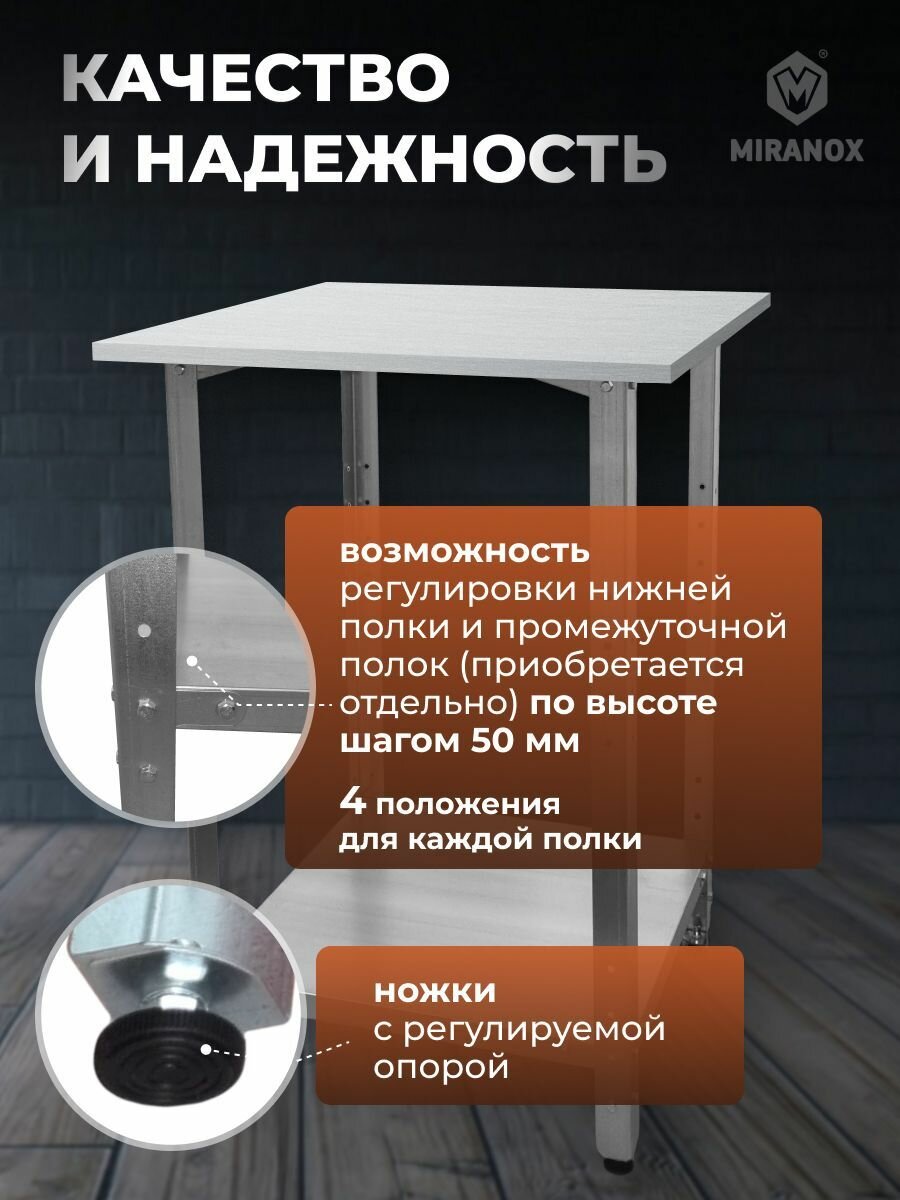 КАЧЕСТВО И НАДЕЖНОСТЬ

MIRANOX

возможность регулировки нижней полки и промежуточной полок (приобретается отдельно) по высоте шагом 50 мм

4 положения для каждой полки

ножки с регулируемой опорой